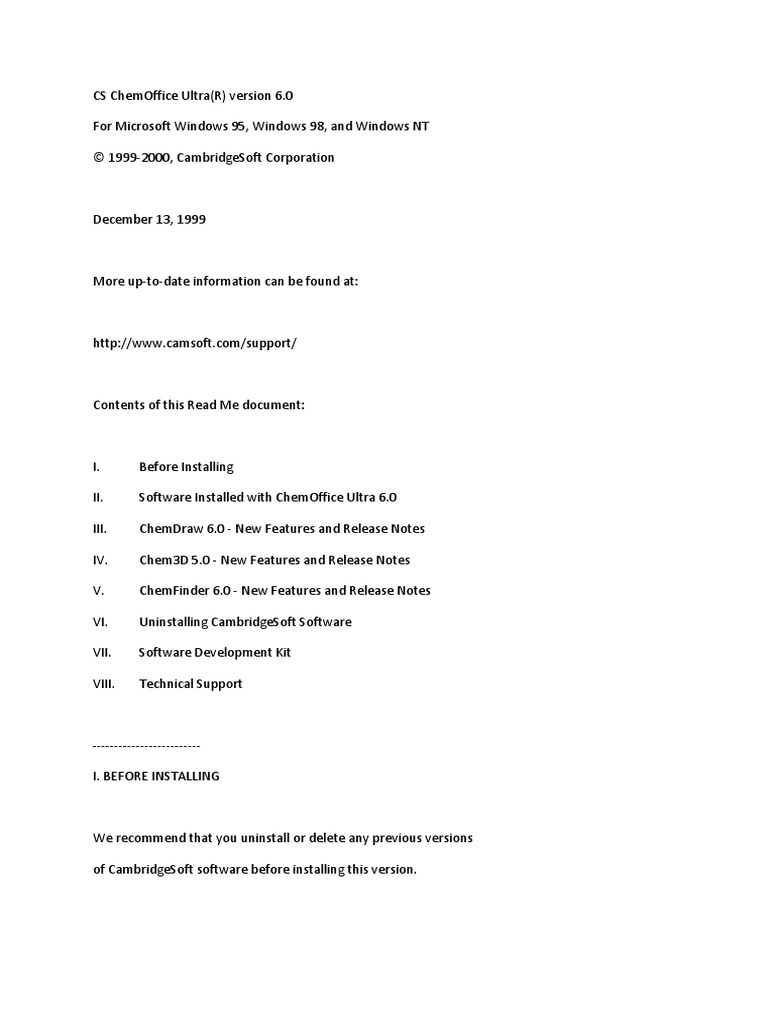 CS ChemOffice Ultra(R) version 6.0

For Microsoft Windows 95, Windows 98, and Windows NT

© 1999-2000, CambridgeSoft Corporation

December 13, 1999

More up-to-date information can be found at:

http://www.camsoft.com/support/

Contents of this Read Me document:

I. Before Installing

II. Software Installed with ChemOffice Ultra 6.0

III. ChemDraw 6.0 - New Features and Release Notes

IV. Chem3D 5.0 - New Features and Release Notes

V. ChemFinder 6.0 - New Features and Release Notes

VI. Uninstalling CambridgeSoft Software

VII. Software Development Kit

VIII. Technical Support

------------------------

I. BEFORE INSTALLING

We recommend that you uninstall or delete any previous versions

of CambridgeSoft software before installing this version.